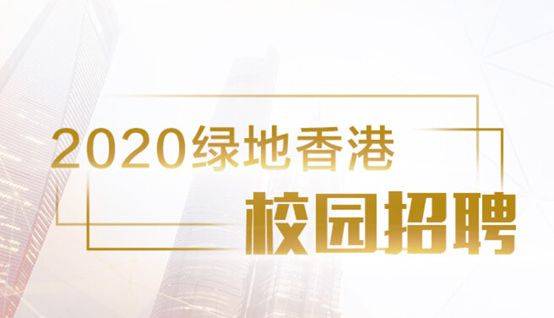 2020绿地香港
校园招聘